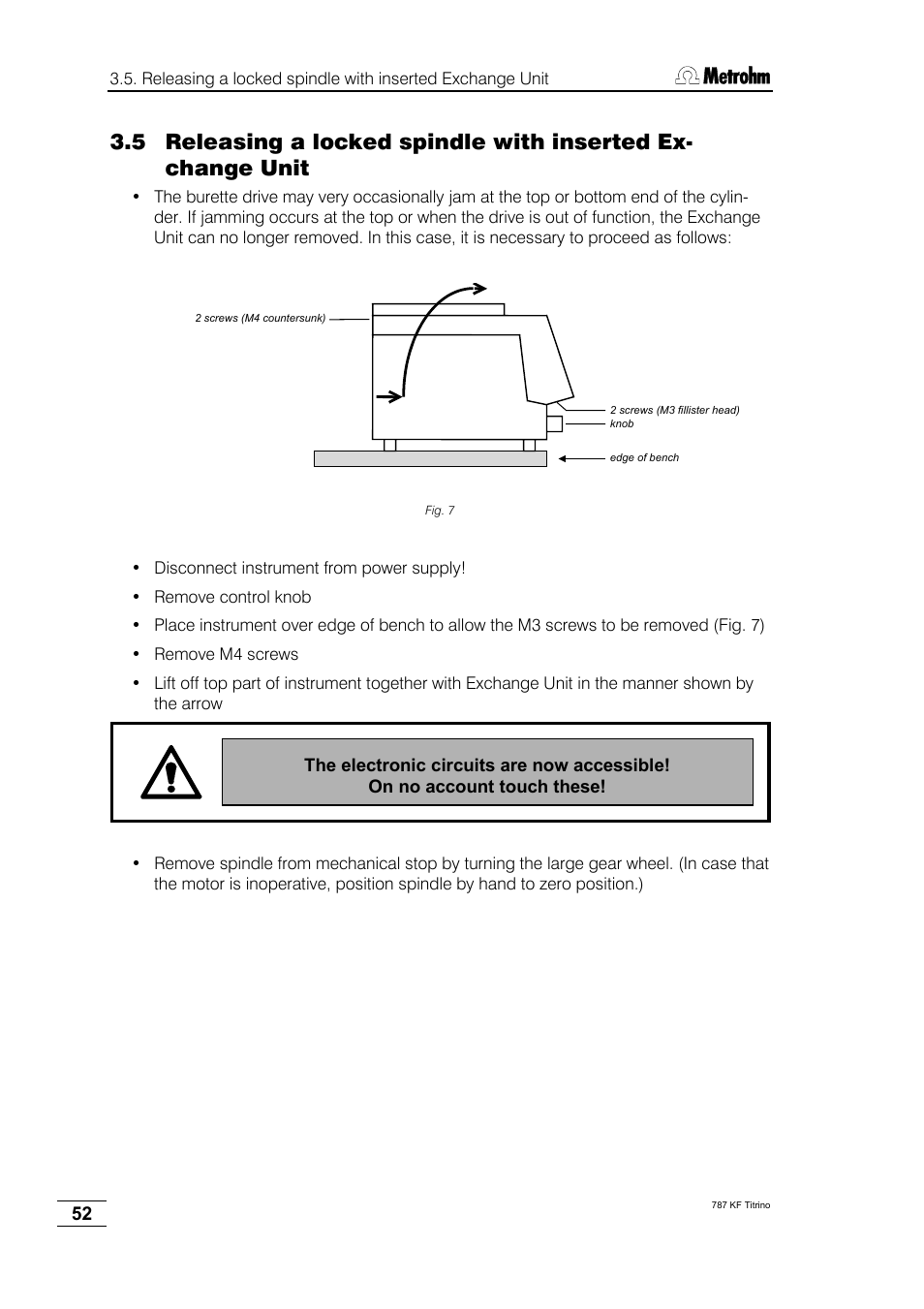 3.5. Releasing a locked spindle with inserted Exchange Unit

Metrohm

3.5 Releasing a locked spindle with inserted Exchange Unit

• The burette drive may very occasionally jam at the top or bottom end of the cylinder. If jamming occurs at the top or when the drive is out of function, the Exchange Unit can no longer removed. In this case, it is necessary to proceed as follows:

2 screws (M4 countersunk)

2 screws (M3 fillister head)

knob

edge of bench

Fig. 7

• Disconnect instrument from power supply!

• Remove control knob

• Place instrument over edge of bench to allow the M3 screws to be removed (Fig. 7)

• Remove M4 screws

• Lift off top part of instrument together with Exchange Unit in the manner shown by the arrow

The electronic circuits are now accessible!
On no account touch these!

• Remove spindle from mechanical stop by turning the large gear wheel. (In case that the motor is inoperative, position spindle by hand to zero position.)

52

787 KF Titrino